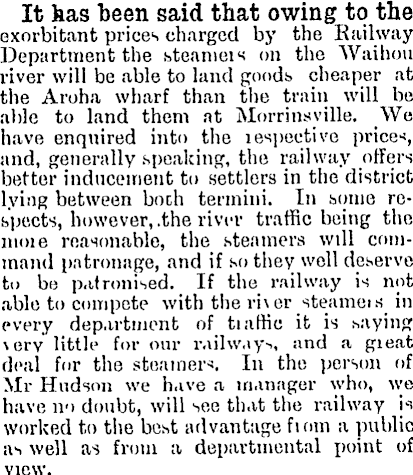 It has been said that owing to the exorbitant prices charged by the Railway Department the steamers on the Waihou river will be able to land goods cheaper at the Aroha wharf than the train will be able to land them at Morrinsville. We have enquired into the respective prices, and, generally speaking, the railway offers better inducement to settlers in the district lying between both termini. In some respects, however, the river traffic being the more reasonable, the steamers will command patronage, and if so they well deserve to be patronised. If the railway is not able to compete with the river steamers in every department of traffic it is saying very little for our railways, and a great deal for the steamers. In the person of Mr Hudson we have a manager who, we have no doubt, will see that the railway is worked to the best advantage from a public as well as from a departmental point of view.